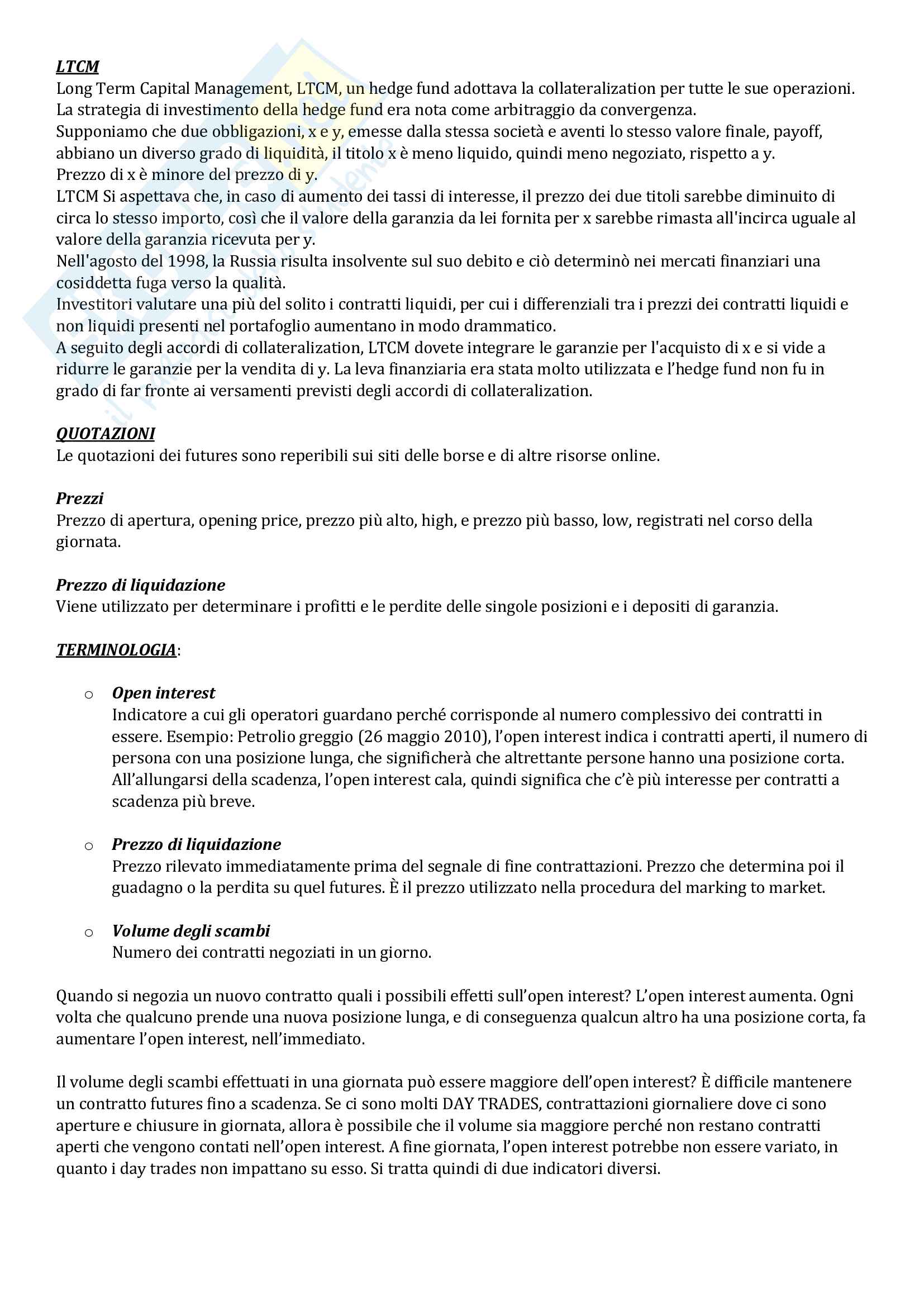 LTCM
Long Term Capital Management, LTCM, un hedge fund adottava la collateralization per tutte le sue operazioni.
La strategia di investimento della hedge fund era nota come arbitraggio da convergenza.
Supponiamo che due obbligazioni, x e y, emesse dalla stessa società e aventi lo stesso valore finale, payoff, abbiano un diverso grado di liquidità, il titolo x è meno liquido, quindi meno negoziato, rispetto a y.
Prezzo di x è minore del prezzo di y.
LTCM Si aspettava che, in caso di aumento dei tassi di interesse, il prezzo dei due titoli sarebbe diminuito di circa lo stesso importo, così che il valore della garanzia da lei fornita per x sarebbe rimasta all'incirca uguale al valore della garanzia ricevuta per y.
Nell'agosto del 1998, la Russia risulta insolvente sul suo debito e ciò determinò nei mercati finanziari una cosiddetta fuga verso la qualità.
Investitori valutare una più del solito i contratti liquidi, per cui i differenziali tra i prezzi dei contratti liquidi e non liquidi presenti nel portafoglio aumentano in modo drammatico.
A seguito degli accordi di collateralization, LTCM dovete integrare le garanzie per l'acquisto di x e si vide a ridurre le garanzie per la vendita di y. La leva finanziaria era stata molto utilizzata e l'hedge fund non fu in grado di far fronte ai versamenti previsti degli accordi di collateralization.

QUOTAZIONI
Le quotazioni dei futures sono reperibili sui siti delle borse e di altre risorse online.

Prezzi
Prezzo di apertura, opening price, prezzo più alto, high, e prezzo più basso, low, registrati nel corso della giornata.

Prezzo di liquidazione
Viene utilizzato per determinare i profitti e le perdite delle singole posizioni e i depositi di garanzia.

TERMINOLOGIA:

o Open interest
Indicatore a cui gli operatori guardano perché corrisponde al numero complessivo dei contratti in essere. Esempio: Petrolio greggio (26 maggio 2010), l'open interest indica i contratti aperti, il numero di persona con una posizione lunga, che significherà che altrettante persone hanno una posizione corta. All'allungarsi della scadenza, l'open interest cala, quindi significa che c'è più interesse per contratti a scadenza più breve.

o Prezzo di liquidazione
Prezzo rilevato immediatamente prima del segnale di fine contrattazioni. Prezzo che determina poi il guadagno o la perdita su quel futures. È il prezzo utilizzato nella procedura del marking to market.

o Volume degli scambi
Numero dei contratti negoziati in un giorno.

Quando si negozia un nuovo contratto quali i possibili effetti sull'open interest? L'open interest aumenta. Ogni volta che qualcuno prende una nuova posizione lunga, e di conseguenza qualcun altro ha una posizione corta, fa aumentare l'open interest, nell'immediato.

Il volume degli scambi effettuati in una giornata può essere maggiore dell'open interest? È difficile mantenere un contratto futures fino a scadenza. Se ci sono molti DAY TRADES, contrattazioni giornaliere dove ci sono aperture e chiusure in giornata, allora è possibile che il volume sia maggiore perché non restano contratti aperti che vengono contati nell'open interest. A fine giornata, l'open interest potrebbe non essere variato, in quanto i day trades non impattano su esso. Si tratta quindi di due indicatori diversi.